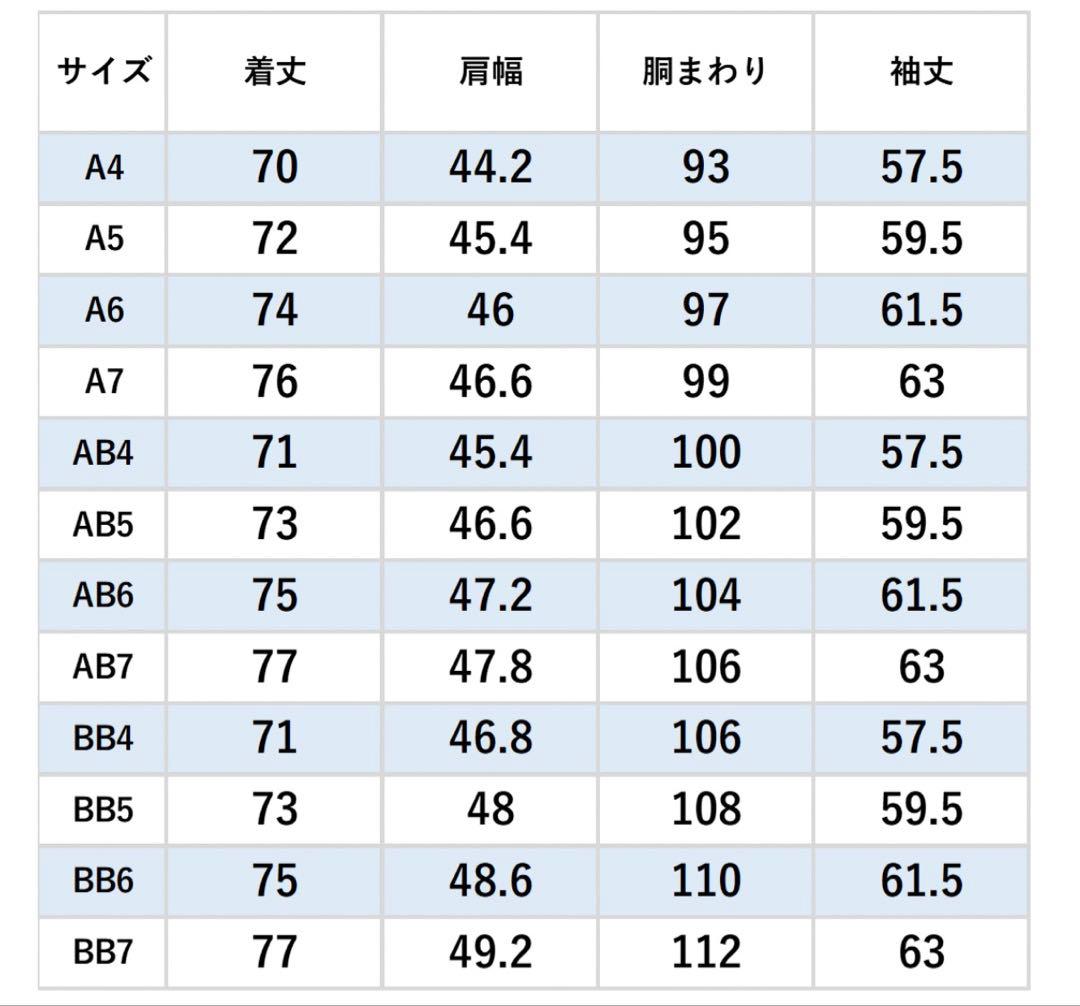 | サイズ | 着丈 | 肩幅 | 胴まわり | 袖丈 |
|---|---|---|---|---|
| A4 | 70 | 44.2 | 93 | 57.5 |
| A5 | 72 | 45.4 | 95 | 59.5 |
| A6 | 74 | 46 | 97 | 61.5 |
| A7 | 76 | 46.6 | 99 | 63 |
| AB4 | 71 | 45.4 | 100 | 57.5 |
| AB5 | 73 | 46.6 | 102 | 59.5 |
| AB6 | 75 | 47.2 | 104 | 61.5 |
| AB7 | 77 | 47.8 | 106 | 63 |
| BB4 | 71 | 46.8 | 106 | 57.5 |
| BB5 | 73 | 48 | 108 | 59.5 |
| BB6 | 75 | 48.6 | 110 | 61.5 |
| BB7 | 77 | 49.2 | 112 | 63 |